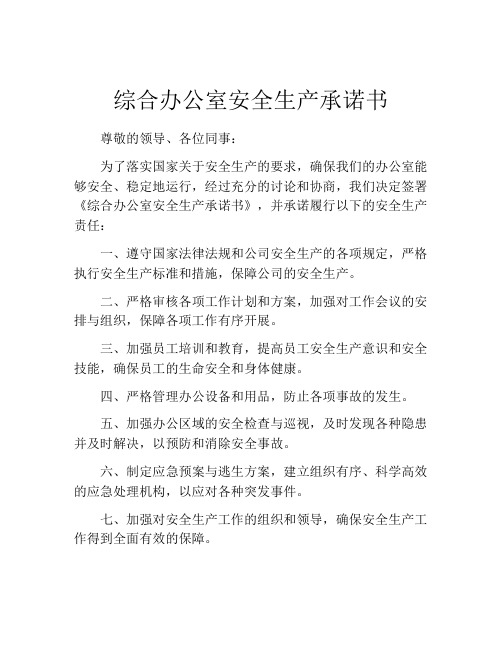 综合办公室安全生产承诺书

尊敬的领导、各位同事：

为了落实国家关于安全生产的要求，确保我们的办公室能够安全、稳定地运行，经过充分的讨论和协商，我们决定签署《综合办公室安全生产承诺书》，并承诺履行以下的安全生产责任：

一、遵守国家法律法规和公司安全生产的各项规定，严格执行安全生产标准和措施，保障公司的安全生产。

二、严格审核各项工作计划和方案，加强对工作会议的安排与组织，保障各项工作有序开展。

三、加强员工培训和教育，提高员工安全生产意识和安全技能，确保员工的生命安全和身体健康。

四、严格管理办公设备和用品，防止各项事故的发生。

五、加强办公区域的安全检查与巡视，及时发现各种隐患并及时解决，以预防和消除安全事故。

六、制定应急预案与逃生方案，建立组织有序、科学高效的应急处理机构，以应对各种突发事件。

七、加强对安全生产工作的组织和领导，确保安全生产工作得到全面有效的保障。